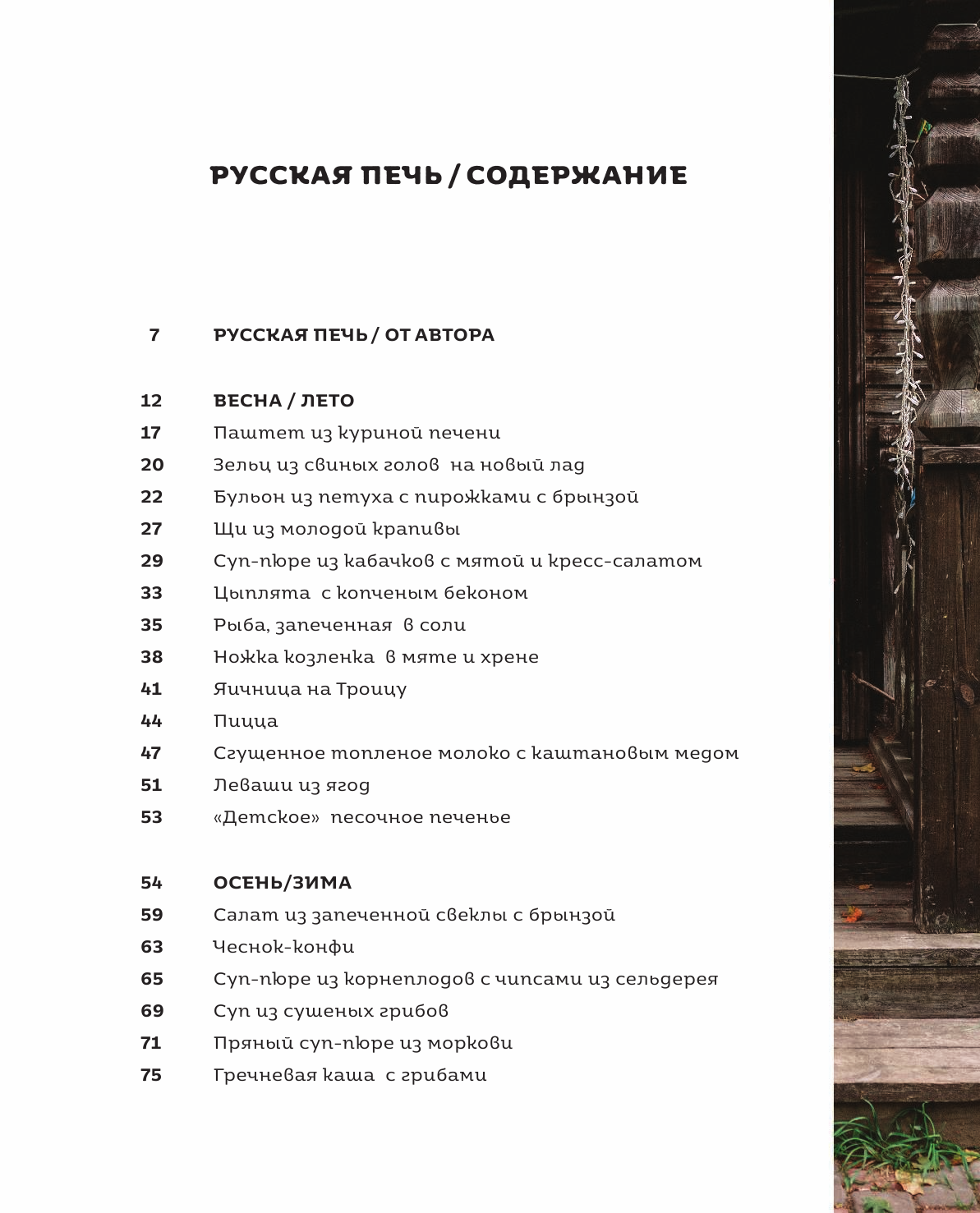 РУССКАЯ ПЕЧЬ / СОДЕРЖАНИЕ

7 РУССКАЯ ПЕЧЬ / ОТ АВТОРА

12 ВЕСНА / ЛЕТО
17 Паштет из куриной печени
20 Зельц из свиных голов на новый лад
22 Бульон из петуха с пирожками с брынзой
27 Щи из молодой крапивы
29 Суп-пюре из кабачков с мятой и кресс-салатом
33 Цыплята с копченым беконом
35 Рыба, запеченная в соли
38 Ножка козленка в мяте и хрене
41 Яичница на Троицу
44 Пицца
47 Сгущенное топленое молоко с каштановым медом
51 Леваши из ягод
53 «Детское» песочное печенье

54 ОСЕНЬ/ЗИМА
59 Салат из запеченной свеклы с брынзой
63 Чеснок-конфи
65 Суп-пюре из корнеплодов с чипсами из сельдерея
69 Суп из сушеных грибов
71 Пряный суп-пюре из моркови
75 Гречневая каша с грибами